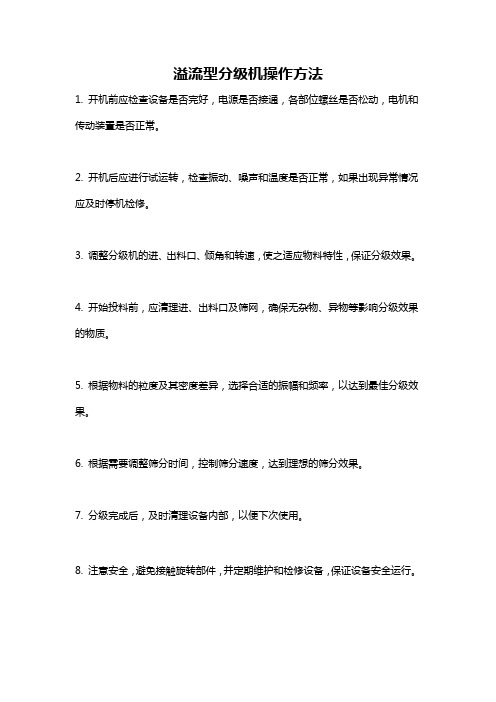 溢流型分级机操作方法

1. 开机前应检查设备是否完好，电源是否接通，各部位螺丝是否松动，电机和传动装置是否正常。

2. 开机后应进行试运转，检查振动、噪声和温度是否正常，如果出现异常情况应及时停机检修。

3. 调整分级机的进、出料口、倾角和转速，使之适应物料特性，保证分级效果。

4. 开始投料前，应清理进、出料口及筛网，确保无杂物、异物等影响分级效果的物质。

5. 根据物料的粒度及其密度差异，选择合适的振幅和频率，以达到最佳分级效果。

6. 根据需要调整筛分时间，控制筛分速度，达到理想的筛分效果。

7. 分级完成后，及时清理设备内部，以便下次使用。

8. 注意安全，避免接触旋转部件，并定期维护和检修设备，保证设备安全运行。